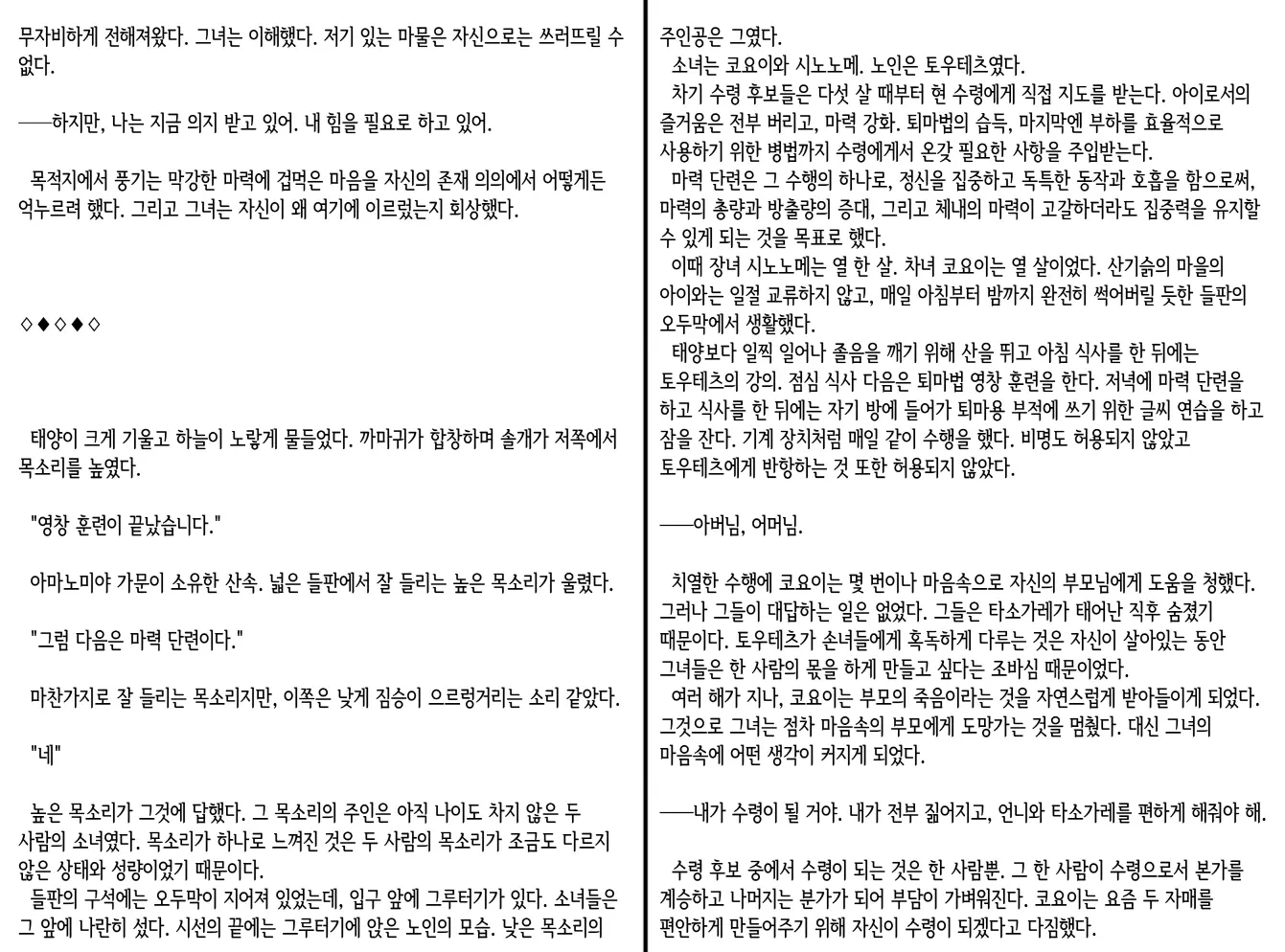 무자비하게 전해져왔다. 그녀는 이해했다. 저기 있는 마물은 자신으로는 쓰러뜨릴 수 없다.

──하지만, 나는 지금 의지 받고 있어. 내 힘을 필요로 하고 있어.

목적지에서 풍기는 막강한 마력에 겁먹은 마음을 자신의 존재 의의에서 어떻게든 억누르려 했다. 그리고 그녀는 자신이 왜 여기에 이르렀는지 회상했다.

◇◆◇◆◇

태양이 크게 기울고 하늘이 노랗게 물들었다. 까마귀가 합창하며 솔개가 저쪽에서 목소리를 높였다.

"영창 훈련이 끝났습니다."

아마노미야 가문이 소유한 산속. 넓은 들판에서 잘 들리는 높은 목소리가 울렸다.

"그럼 다음은 마력 단련이다."

마찬가지로 잘 들리는 목소리지만, 이쪽은 낮게 짐승이 으르렁거리는 소리 같았다.

"네"

높은 목소리가 그것에 답했다. 그 목소리의 주인은 아직 나이도 차지 않은 두 사람의 소녀였다. 목소리가 하나로 느껴진 것은 두 사람의 목소리가 조금도 다르지 않은 상태와 성량이었기 때문이다.
들판의 구석에는 오두막이 지어져 있었는데, 입구 앞에 그루터기가 있다. 소녀들은 그 앞에 나란히 섰다. 시선의 끝에는 그루터기에 앉은 노인의 모습. 낮은 목소리의 주인공은 그였다.
소녀는 코요이와 시노노메. 노인은 토우테츠였다.
차기 수령 후보들은 다섯 살 때부터 현 수령에게 직접 지도를 받는다. 아이로서의 즐거움은 전부 버리고, 마력 강화. 퇴마법의 습득, 마지막엔 부하를 효율적으로 사용하기 위한 병법까지 수령에게서 온갖 필요한 사항을 주입받는다.
마력 단련은 그 수행의 하나로, 정신을 집중하고 독특한 동작과 호흡을 함으로써, 마력의 총량과 방출량의 증대, 그리고 체내의 마력이 고갈하더라도 집중력을 유지할 수 있게 되는 것을 목표로 했다.
이때 장녀 시노노메는 열 한 살. 차녀 코요이는 열 살이었다. 산기슭의 마을의 아이와는 일절 교류하지 않고, 매일 아침부터 밤까지 완전히 썩어버릴 듯한 들판의 오두막에서 생활했다.
태양보다 일찍 일어나 졸음을 깨기 위해 산을 뛰고 아침 식사를 한 뒤에는 토우테츠의 강의. 점심 식사 다음은 퇴마법 영창 훈련을 한다. 저녁에 마력 단련을 하고 식사를 한 뒤에는 자기 방에 들어가 퇴마용 부적에 쓰기 위한 글씨 연습을 하고 잠을 잔다. 기계 장치처럼 매일 같이 수행을 했다. 비명도 허용되지 않았고 토우테츠에게 반항하는 것 또한 허용되지 않았다.

──아버님, 어머님.

치열한 수행에 코요이는 몇 번이나 마음속으로 자신의 부모님에게 도움을 청했다. 그러나 그들이 대답하는 일은 없었다. 그들은 타소가레가 태어난 직후 숨졌기 때문이다. 토우테츠가 손녀들에게 혹독하게 다루는 것은 자신이 살아있는 동안 그녀들은 한 사람의 몫을 하게 만들고 싶다는 조바심 때문이었다.
여러 해가 지나, 코요이는 부모의 죽음이라는 것을 자연스럽게 받아들이게 되었다. 그것으로 그녀는 점차 마음속의 부모에게 도망가는 것을 멈췄다. 대신 그녀의 마음속에 어떤 생각이 커지게 되었다.

──내가 수령이 될 거야. 내가 전부 짊어지고, 언니와 타소가레를 편하게 해줘야 해.

수령 후보 중에서 수령이 되는 것은 한 사람뿐. 그 한 사람이 수령으로서 본가를 계승하고 나머지는 분가가 되어 부담이 가벼워진다. 코요이는 요즘 두 자매를 편안하게 만들어주기 위해 자신이 수령이 되겠다고 다짐했다.